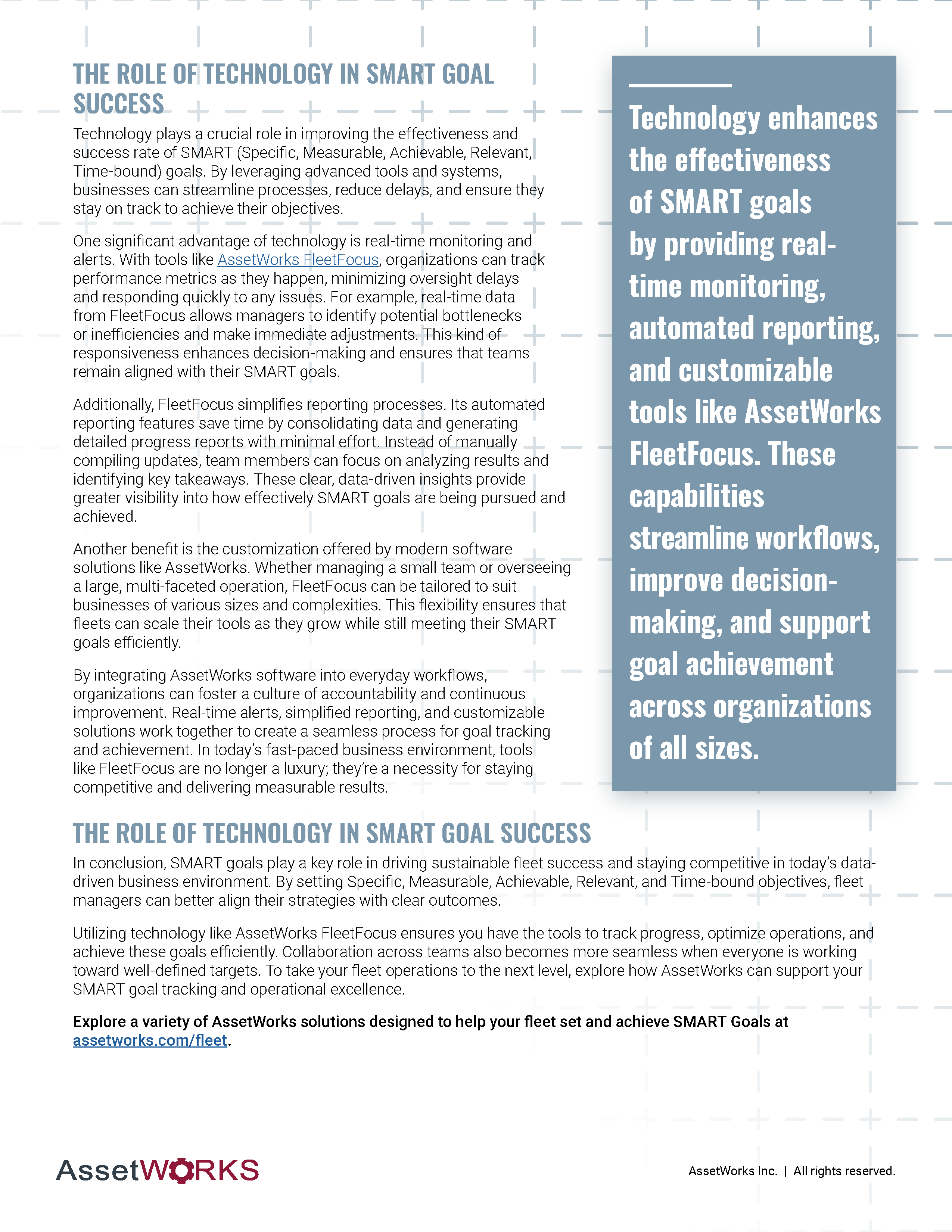 THE ROLE OF TECHNOLOGY IN SMART GOAL SUCCESS

Technology plays a crucial role in improving the effectiveness and success rate of SMART (Specific, Measurable, Achievable, Relevant, Time-bound) goals. By leveraging advanced tools and systems, businesses can streamline processes, reduce delays, and ensure they stay on track to achieve their objectives.

One significant advantage of technology is real-time monitoring and alerts. With tools like AssetWorks FleetFocus, organizations can track performance metrics as they happen, minimizing oversight delays and responding quickly to any issues. For example, real-time data from FleetFocus allows managers to identify potential bottlenecks or inefficiencies and make immediate adjustments. This kind of responsiveness enhances decision-making and ensures that teams remain aligned with their SMART goals.

Additionally, FleetFocus simplifies reporting processes. Its automated reporting features save time by consolidating data and generating detailed progress reports with minimal effort. Instead of manually compiling updates, team members can focus on analyzing results and identifying key takeaways. These clear, data-driven insights provide greater visibility into how effectively SMART goals are being pursued and achieved.

Another benefit is the customization offered by modern software solutions like AssetWorks. Whether managing a small team or overseeing a large, multi-faceted operation, FleetFocus can be tailored to suit businesses of various sizes and complexities. This flexibility ensures that fleets can scale their tools as they grow while still meeting their SMART goals efficiently.

By integrating AssetWorks software into everyday workflows, organizations can foster a culture of accountability and continuous improvement. Real-time alerts, simplified reporting, and customizable solutions work together to create a seamless process for goal tracking and achievement. In today's fast-paced business environment, tools like FleetFocus are no longer a luxury; they're a necessity for staying competitive and delivering measurable results.

Technology enhances the effectiveness of SMART goals by providing real-time monitoring, automated reporting, and customizable tools like AssetWorks FleetFocus. These capabilities streamline workflows, improve decision-making, and support goal achievement across organizations of all sizes.

THE ROLE OF TECHNOLOGY IN SMART GOAL SUCCESS

In conclusion, SMART goals play a key role in driving sustainable fleet success and staying competitive in today's data-driven business environment. By setting Specific, Measurable, Achievable, Relevant, and Time-bound objectives, fleet managers can better align their strategies with clear outcomes.

Utilizing technology like AssetWorks FleetFocus ensures you have the tools to track progress, optimize operations, and achieve these goals efficiently. Collaboration across teams also becomes more seamless when everyone is working toward well-defined targets. To take your fleet operations to the next level, explore how AssetWorks can support your SMART goal tracking and operational excellence.

Explore a variety of AssetWorks solutions designed to help your fleet set and achieve SMART Goals at assetworks.com/fleet.

AssetWORKS

AssetWorks Inc. | All rights reserved.